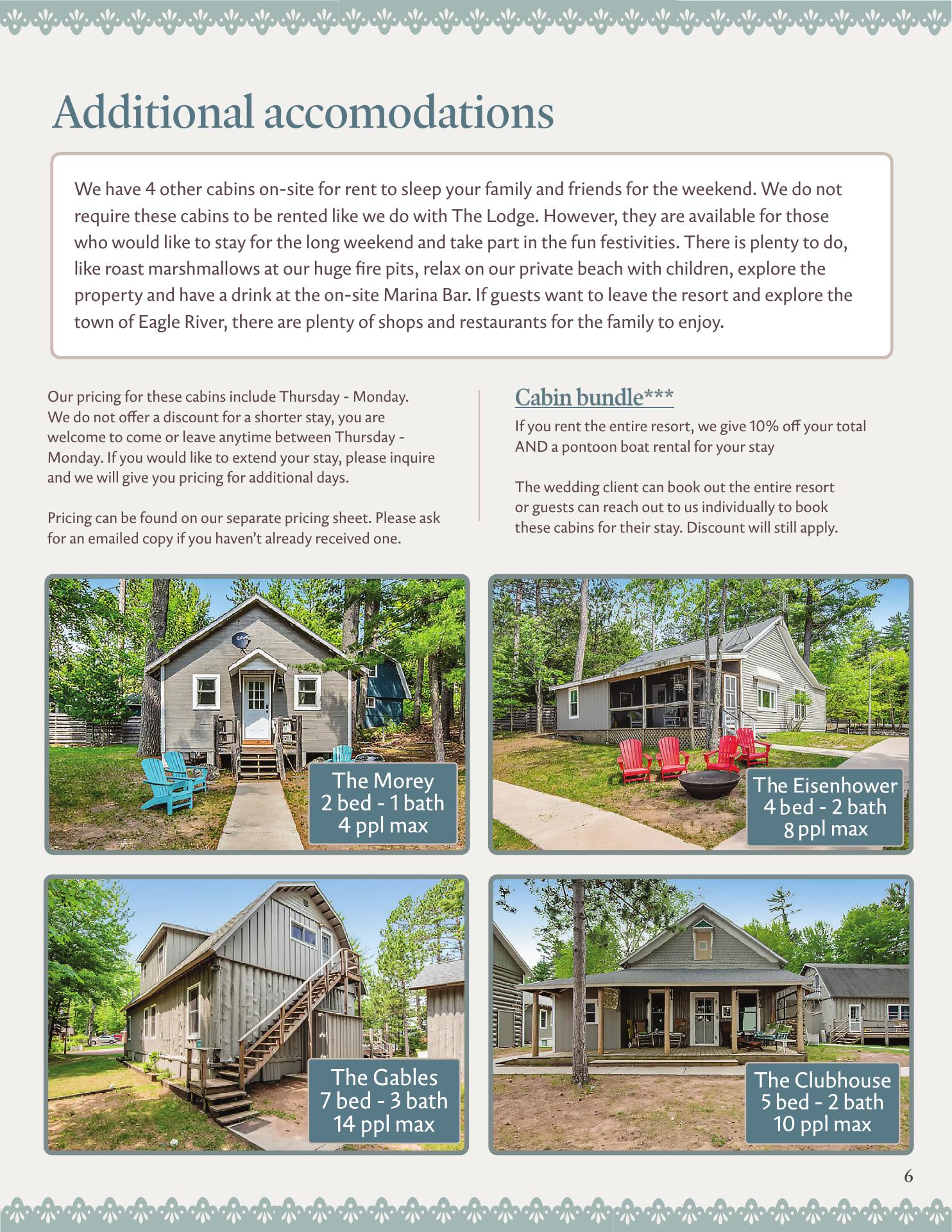 Additional accomodations

We have 4 other cabins on-site for rent to sleep your family and friends for the weekend. We do not require these cabins to be rented like we do with The Lodge. However, they are available for those who would like to stay for the long weekend and take part in the fun festivities. There is plenty to do, like roast marshmallows at our huge fire pits, relax on our private beach with children, explore the property and have a drink at the on-site Marina Bar. If guests want to leave the resort and explore the town of Eagle River, there are plenty of shops and restaurants for the family to enjoy.

Our pricing for these cabins include Thursday - Monday. We do not offer a discount for a shorter stay, you are welcome to come or leave anytime between Thursday - Monday. If you would like to extend your stay, please inquire and we will give you pricing for additional days.

Pricing can be found on our separate pricing sheet. Please ask for an emailed copy if you haven't already received one.

Cabin bundle***

If you rent the entire resort, we give 10% off your total AND a pontoon boat rental for your stay

The wedding client can book out the entire resort or guests can reach out to us individually to book these cabins for their stay. Discount will still apply.

The Morey
2 bed - 1 bath
4 ppl max

The Eisenhower
4 bed - 2 bath
8 ppl max

The Gables
7 bed - 3 bath
14 ppl max

The Clubhouse
5 bed - 2 bath
10 ppl max

6